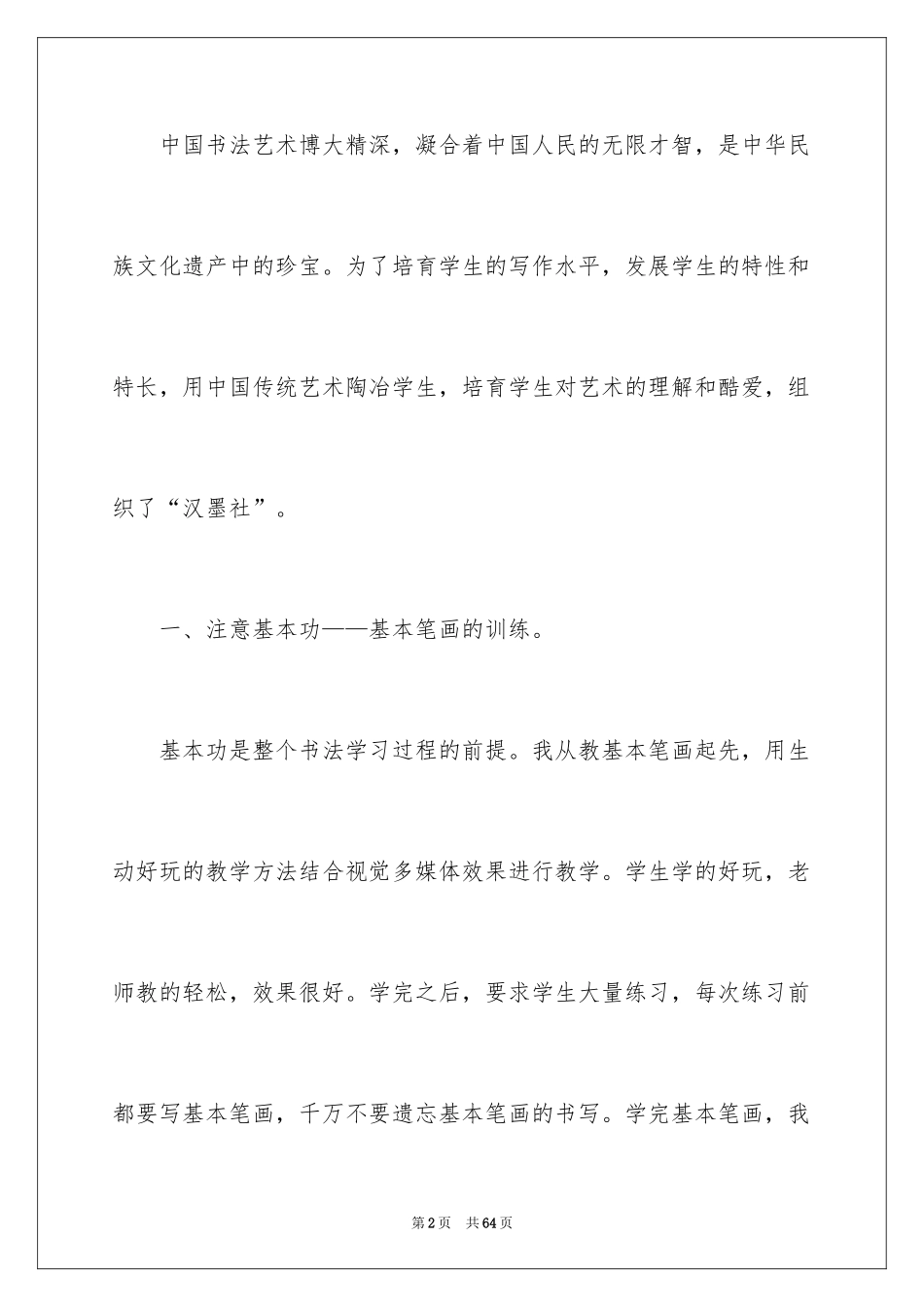 中国书法艺术博大精深，凝合着中国人民的无限才智，是中华民族文化遗产中的珍宝。为了培育学生的写作水平，发展学生的特性和特长，用中国传统艺术陶冶学生，培育学生对艺术的理解和酷爱，组织了“汉墨社”。

一、注意基本功——基本笔画的训练。

基本功是整个书法学习过程的前提。我从教基本笔画起先，用生动好玩的教学方法结合视觉多媒体效果进行教学。学生学的好玩，老师教的轻松，效果很好。学完之后，要求学生大量练习，每次练习前都要写基本笔画，千万不要遗忘基本笔画的书写。学完基本笔画，我

第2页　共64页